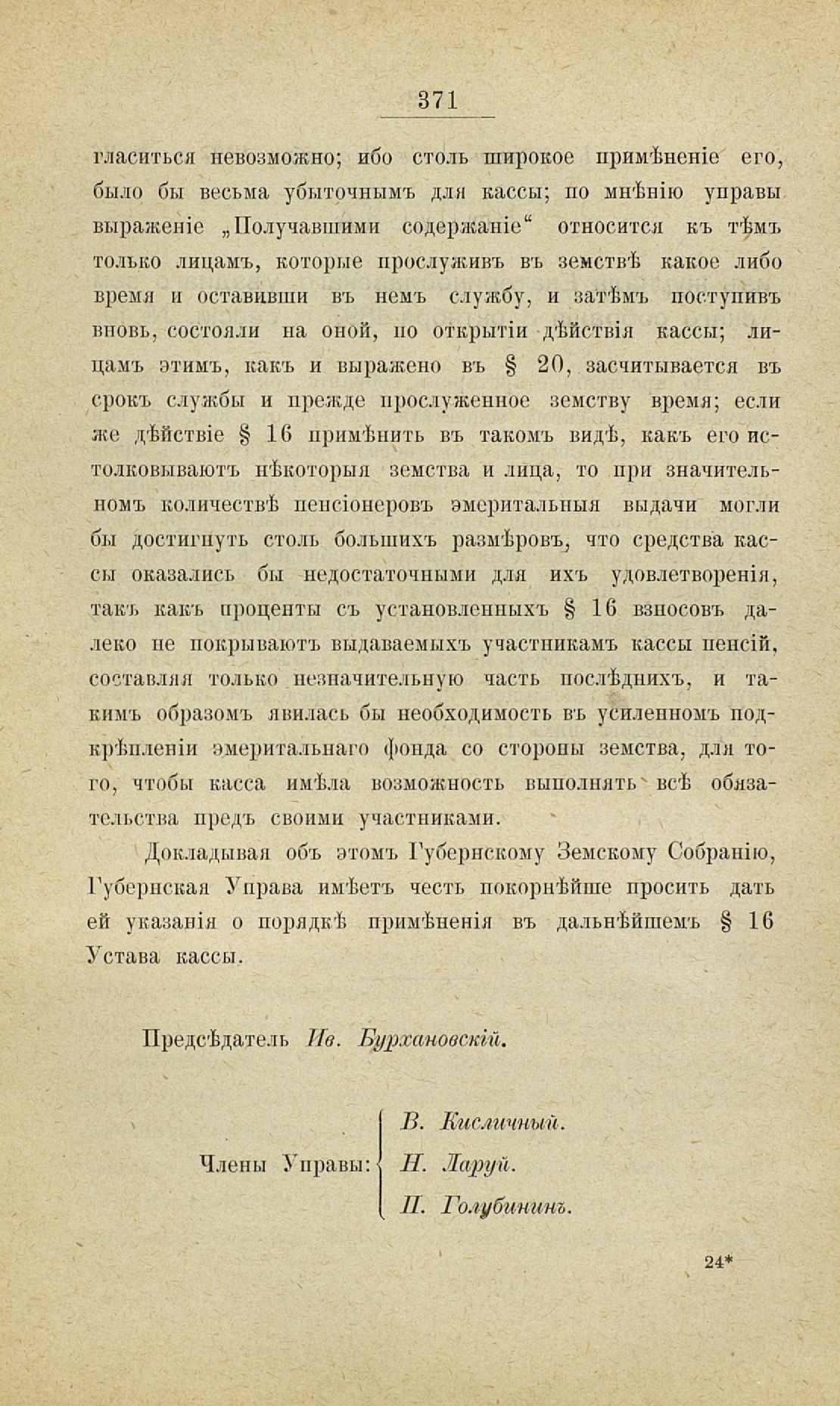 371

гласиться невозможно; ибо столь широкое примѣненіе его, было бы весьма убыточнымъ для кассы; по мнѣнію управы выраженіе „Получавшими содержаніе“ относится къ тѣмъ только лицамъ, которые прослуживъ въ земствѣ какое либо время и оставивши въ немъ службу, и затѣмъ поступивъ вновь, состояли на оной, по открытіи дѣйствія кассы; лицамъ этимъ, какъ и выражено въ § 20, засчитывается въ срокъ службы и прежде прослуженное земству время; если же дѣйствіе § 16 примѣнить въ такомъ видѣ, какъ его истолковываютъ нѣкоторыя земства и лица, то при значительномъ количествѣ пенсіонеровъ эмеритальныя выдачи могли бы достигнуть столь большихъ размѣровъ, что средства кассы оказались бы недостаточными для ихъ удовлетворенія, такъ какъ проценты съ установленныхъ § 16 взносовъ далеко не покрываютъ выдаваемыхъ участникамъ кассы пенсій, составляя только незначительную часть послѣднихъ, и такимъ образомъ явилась бы необходимость въ усиленномъ подкрѣпленіи эмеритальнаго фонда со стороны земства, для того, чтобы касса имѣла возможность выполнять всѣ обязательства предъ своими участниками.

Докладывая объ этомъ Губернскому Земскому Собранію, Губернская Управа имѣетъ честь покорнѣйше просить дать ей указанія о порядкѣ примѣненія въ дальнѣйшемъ § 16 Устава кассы.

Предсѣдатель Ив. Бурхановскій.

Члены Управы: В. Кисличный. Н. Ларуй. П. Голубининъ.

24*